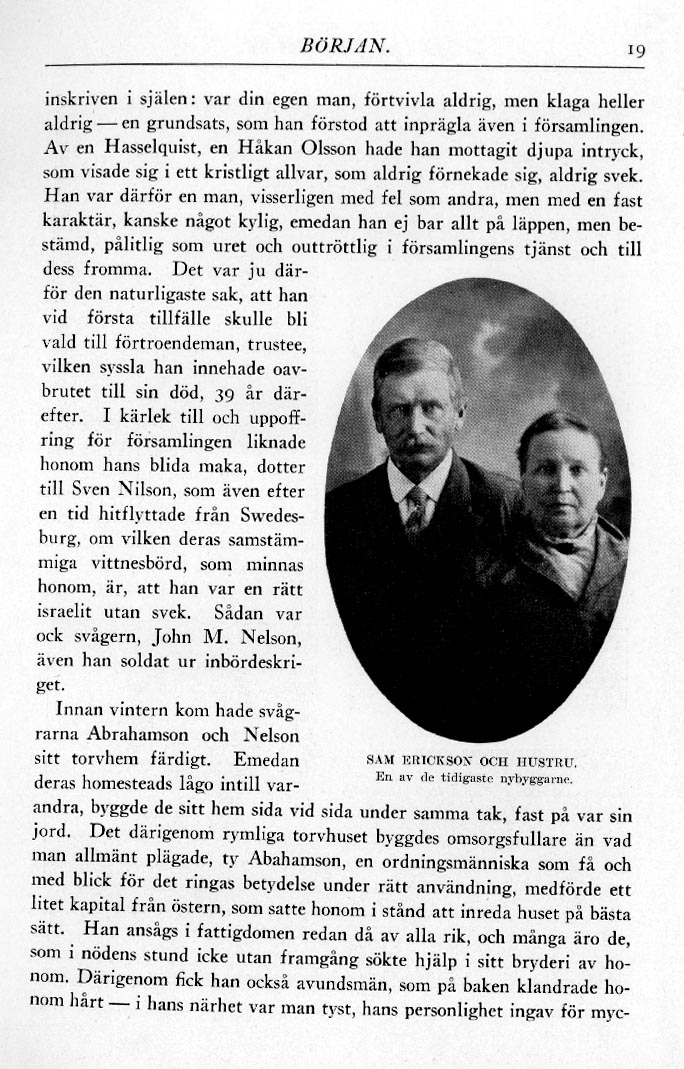 BÖRJAN. 19

inskriven i själen: var din egen man, förtvivla aldrig, men klaga heller aldrig — en grundsats, som han förstod att inprägla även i församlingen. Av en Hasselquist, en Håkan Olsson hade han mottagit djupa intryck, som visade sig i ett kristligt allvar, som aldrig förnekade sig, aldrig svek. Han var därför en man, visserligen med fel som andra, men med en fast karaktär, kanske något kylig, emedan han ej bar allt på läppen, men bestämd, pålitlig som uret och outtröttlig i församlingens tjänst och till dess fromma. Det var ju därför den naturligaste sak, att han vid första tillfälle skulle bli vald till förtroendeman, trustee, vilken syssla han innehade oavbrutet till sin död, 39 år därefter. I kärlek till och uppoffring för församlingen liknade honom hans blida maka, dotter till Sven Nilson, som även efter en tid hitflyttade från Swedesburg, om vilken deras samstämmiga vittnesbörd, som minnas honom, är, att han var en rätt israelit utan svek. Sådan var ock svågern, John M. Nelson, även han soldat ur inbördeskriget.

Innan vintern kom hade svågrarna Abrahamson och Nelson sitt torvhem färdigt. Emedan deras homesteads lågo intill varandra, byggde de sitt hem sida vid sida under samma tak, fast på var sin jord. Det därigenom rymliga torvhuset byggdes omsorgsfullare än vad man allmänt plägade, ty Abahamson, en ordningsmänniska som få och med blick för det ringas betydelse under rätt användning, medförde ett litet kapital från östern, som satte honom i stånd att inreda huset på bästa sätt. Han ansågs i fattigdomen redan då av alla rik, och många äro de, som i nödens stund icke utan framgång sökte hjälp i sitt bryderi av honom. Därigenom fick han också avundsmän, som på baken klandrade honom hårt — i hans närhet var man tyst, hans personlighet ingav för myc-

SAM ERICKSON OCH HUSTRU.
En av de tidigaste nybyggarne.